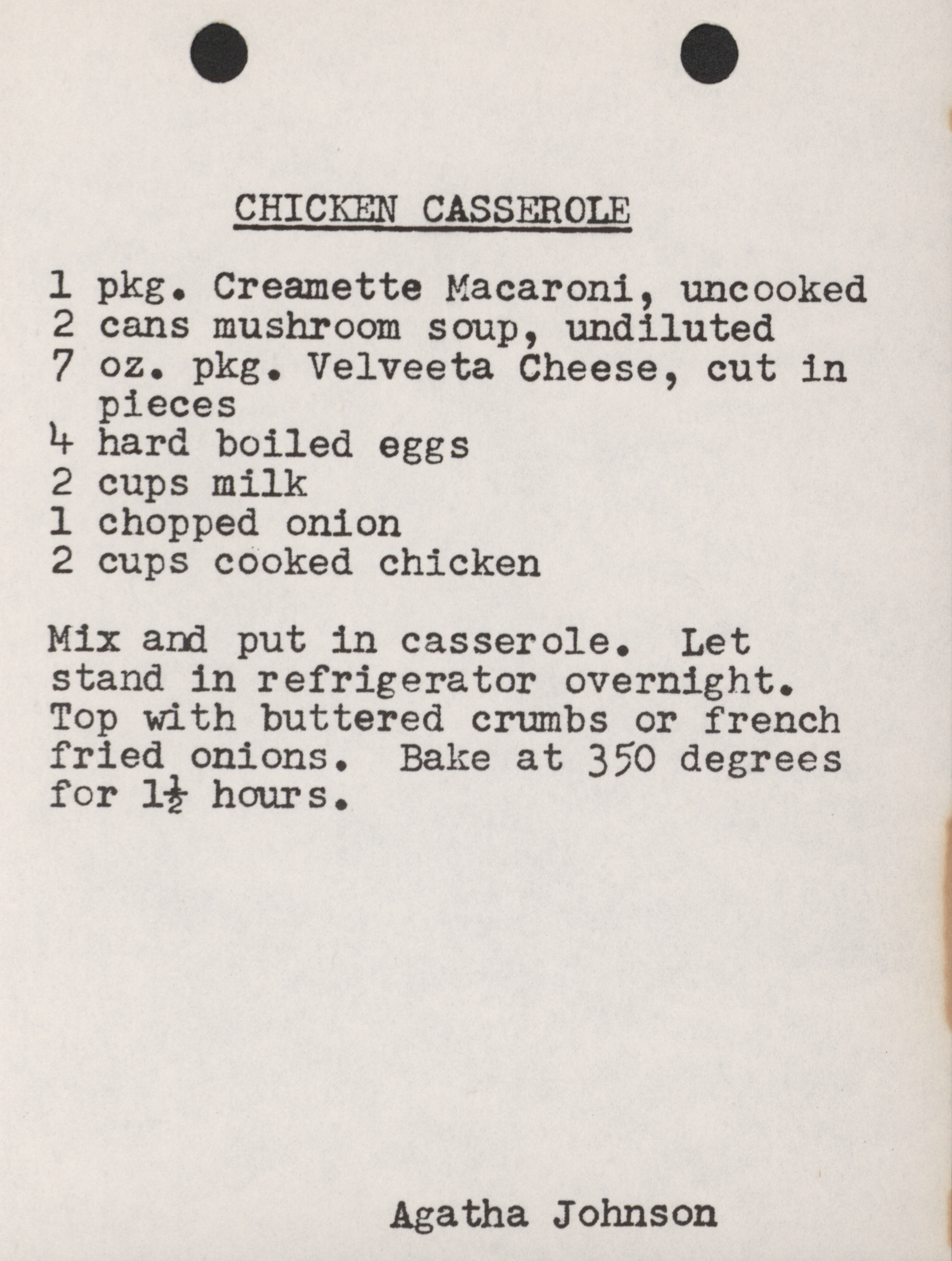 CHICKEN CASSEROLE

1 pkg. Creamette Macaroni, uncooked
2 cans mushroom soup, undiluted
7 oz. pkg. Velveeta Cheese, cut in pieces
4 hard boiled eggs
2 cups milk
1 chopped onion
2 cups cooked chicken

Mix and put in casserole. Let stand in refrigerator overnight. Top with buttered crumbs or french fried onions. Bake at 350 degrees for $1\frac{1}{2}$ hours.

Agatha Johnson